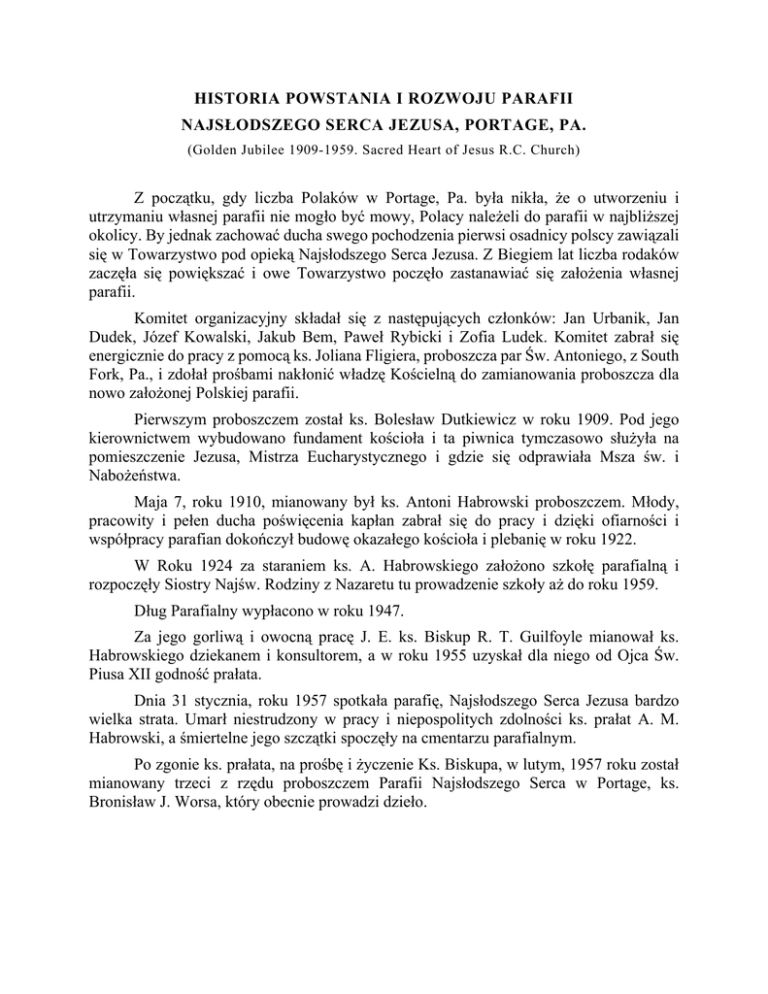 HISTORIA POWSTANIA I ROZWOJU PARAFII
NAJSŁODSZEGO SERCA JEZUSA, PORTAGE, PA.
(Golden Jubilee 1909-1959. Sacred Heart of Jesus R.C. Church)

Z początku, gdy liczba Polaków w Portage, Pa. była nikła, że o utworzeniu i utrzymaniu własnej parafii nie mogło być mowy, Polacy należeli do parafii w najbliższej okolicy. By jednak zachować ducha swego pochodzenia pierwsi osadnicy polscy zawiązali się w Towarzystwo pod opieką Najsłodszego Serca Jezusa. Z Biegiem lat liczba rodaków zaczęła się powiększać i owe Towarzystwo poczęło zastanawiać się założenia własnej parafii.

Komitet organizacyjny składał się z następujących członków: Jan Urbanik, Jan Dudek, Józef Kowalski, Jakub Bem, Paweł Rybicki i Zofia Ludek. Komitet zabrał się energicznie do pracy z pomocą ks. Joliana Fligiera, proboszcza par Św. Antoniego, z South Fork, Pa., i zdołał prośbami nakłonić władzę Kościelną do zamianowania proboszcza dla nowo założonej Polskiej parafii.

Pierwszym proboszczem został ks. Bolesław Dutkiewicz w roku 1909. Pod jego kierownictwem wybudowano fundament kościoła i ta piwnica tymczasowo służyła na pomieszczenie Jezusa, Mistrza Eucharystycznego i gdzie się odprawiała Msza św. i Nabożeństwa.

Maja 7, roku 1910, mianowany był ks. Antoni Habrowski proboszczem. Młody, pracowity i pełen ducha poświęcenia kapłan zabrał się do pracy i dzięki ofiarności i współpracy parafian dokończył budowę okazałego kościoła i plebanię w roku 1922.

W Roku 1924 za staraniem ks. A. Habrowskiego założono szkołę parafialną i rozpoczęły Siostry Najśw. Rodziny z Nazaretu tu prowadzenie szkoły aż do roku 1959.

Dług Parafialny wypłacono w roku 1947.

Za jego gorliwą i owocną pracę J. E. ks. Biskup R. T. Guilfoyle mianował ks. Habrowskiego dziekanem i konsultorem, a w roku 1955 uzyskał dla niego od Ojca Św. Piusa XII godność prałata.

Dnia 31 stycznia, roku 1957 spotkała parafię, Najsłodszego Serca Jezusa bardzo wielka strata. Umarł niestrudzony w pracy i niepospolitych zdolności ks. prałat A. M. Habrowski, a śmiertelne jego szczątki spoczęły na cmentarzu parafialnym.

Po zgonie ks. prałata, na prośbę i życzenie Ks. Biskupa, w lutym, 1957 roku został mianowany trzeci z rzędu proboszczem Parafii Najsłodszego Serca w Portage, ks. Bronisław J. Worsa, który obecnie prowadzi dzieło.